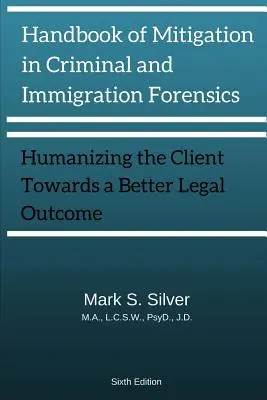 Handbook of Mitigation in Criminal and Immigration Forensics

Humanizing the Client Towards a Better Legal Outcome

Mark S. Silver
M.A., L.C.S.W., PsyD., J.D.

Sixth Edition